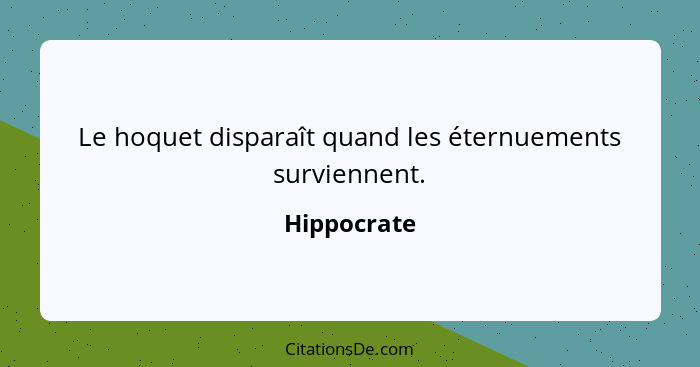 Le hoquet disparaît quand les éternuements surviennent.

Hippocrate

CitationsDe.com